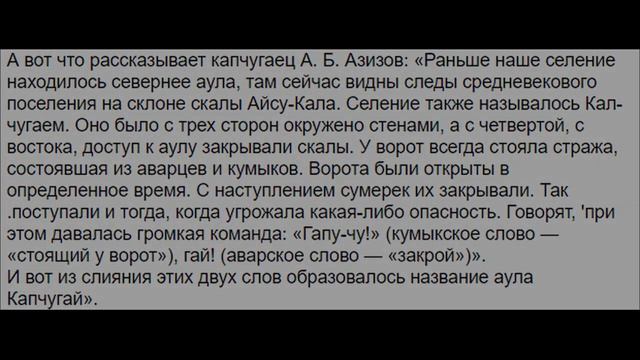 А вот что рассказывает капчугаец А. Б. Азизов: «Раньше наше селение находилось севернее аула, там сейчас видны следы средневекового поселения на склоне скалы Айсу-Кала. Селение также называлось Калчугаем. Оно было с трех сторон окружено стенами, а с четвертой, с востока, доступ к аулу закрывали скалы. У ворот всегда стояла стража, состоявшая из аварцев и кумыков. Ворота были открыты в определенное время. С наступлением сумерек их закрывали. Так .поступали и тогда, когда угрожала какая-либо опасность. Говорят, 'при этом давалась громкая команда: «Гапу-чу!» (кумыкское слово — «стоящий у ворот»), гай! (аварское слово — «закрой»)».
И вот из слияния этих двух слов образовалось название аула Капчугай».